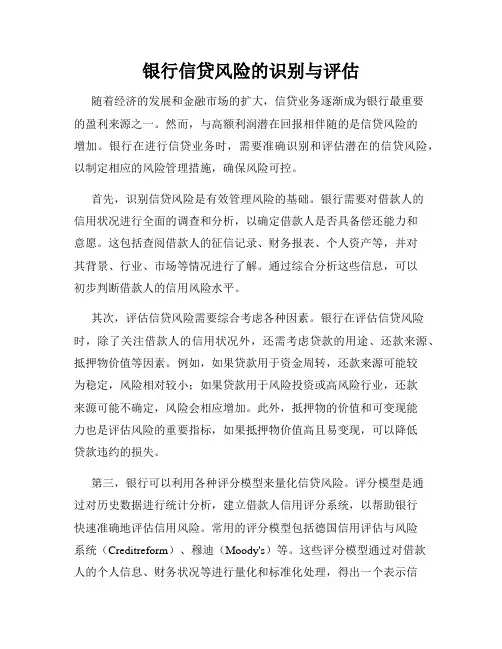 银行信贷风险的识别与评估

随着经济的发展和金融市场的扩大，信贷业务逐渐成为银行最重要的盈利来源之一。然而，与高额利润潜在回报相伴随的是信贷风险的增加。银行在进行信贷业务时，需要准确识别和评估潜在的信贷风险，以制定相应的风险管理措施，确保风险可控。

首先，识别信贷风险是有效管理风险的基础。银行需要对借款人的信用状况进行全面的调查和分析，以确定借款人是否具备偿还能力和意愿。这包括查阅借款人的征信记录、财务报表、个人资产等，并对其背景、行业、市场等情况进行了解。通过综合分析这些信息，可以初步判断借款人的信用风险水平。

其次，评估信贷风险需要综合考虑各种因素。银行在评估信贷风险时，除了关注借款人的信用状况外，还需考虑贷款的用途、还款来源、抵押物价值等因素。例如，如果贷款用于资金周转，还款来源可能较为稳定，风险相对较小；如果贷款用于风险投资或高风险行业，还款来源可能不确定，风险会相应增加。此外，抵押物的价值和可变现能力也是评估风险的重要指标，如果抵押物价值高且易变现，可以降低贷款违约的损失。

第三，银行可以利用各种评分模型来量化信贷风险。评分模型是通过对历史数据进行统计分析，建立借款人信用评分系统，以帮助银行快速准确地评估信用风险。常用的评分模型包括德国信用评估与风险系统（Creditreform）、穆迪（Moody's）等。这些评分模型通过对借款人的个人信息、财务状况等进行量化和标准化处理，得出一个表示信